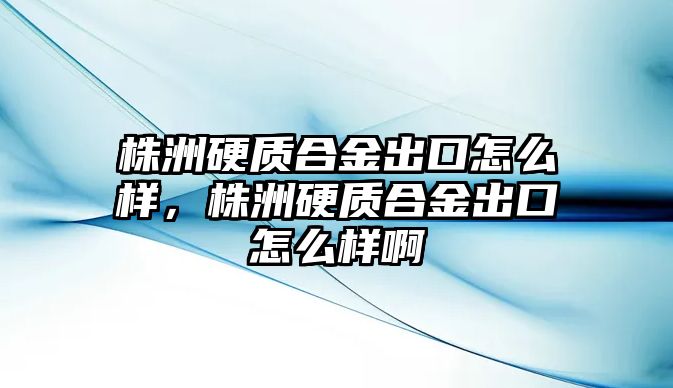 株洲硬质合金出口怎么样，株洲硬质合金出口怎么样啊